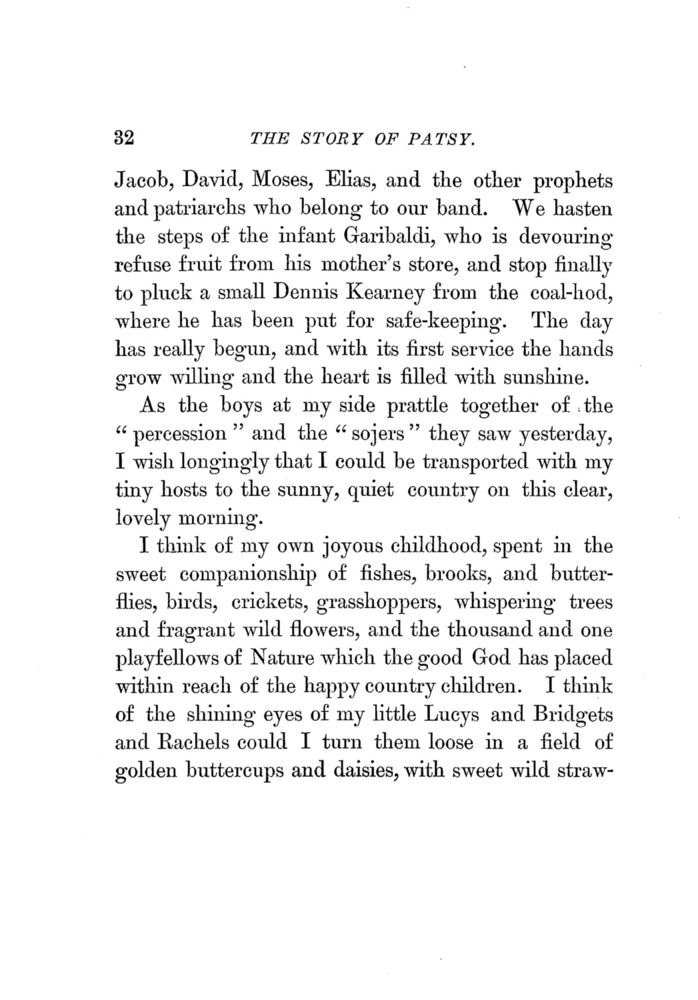 32 THE STORY OF PATSY.

Jacob, David, Moses, Elias, and the other prophets and patriarchs who belong to our band. We hasten the steps of the infant Garibaldi, who is devouring refuse fruit from his mother's store, and stop finally to pluck a small Dennis Kearney from the coal-hod, where he has been put for safe-keeping. The day has really begun, and with its first service the hands grow willing and the heart is filled with sunshine.

As the boys at my side prattle together of the "percession" and the "sojers" they saw yesterday, I wish longingly that I could be transported with my tiny hosts to the sunny, quiet country on this clear, lovely morning.

I think of my own joyous childhood, spent in the sweet companionship of fishes, brooks, and butterflies, birds, crickets, grasshoppers, whispering trees and fragrant wild flowers, and the thousand and one playfellows of Nature which the good God has placed within reach of the happy country children. I think of the shining eyes of my little Lucys and Bridgets and Rachels could I turn them loose in a field of golden buttercups and daisies, with sweet wild straw-